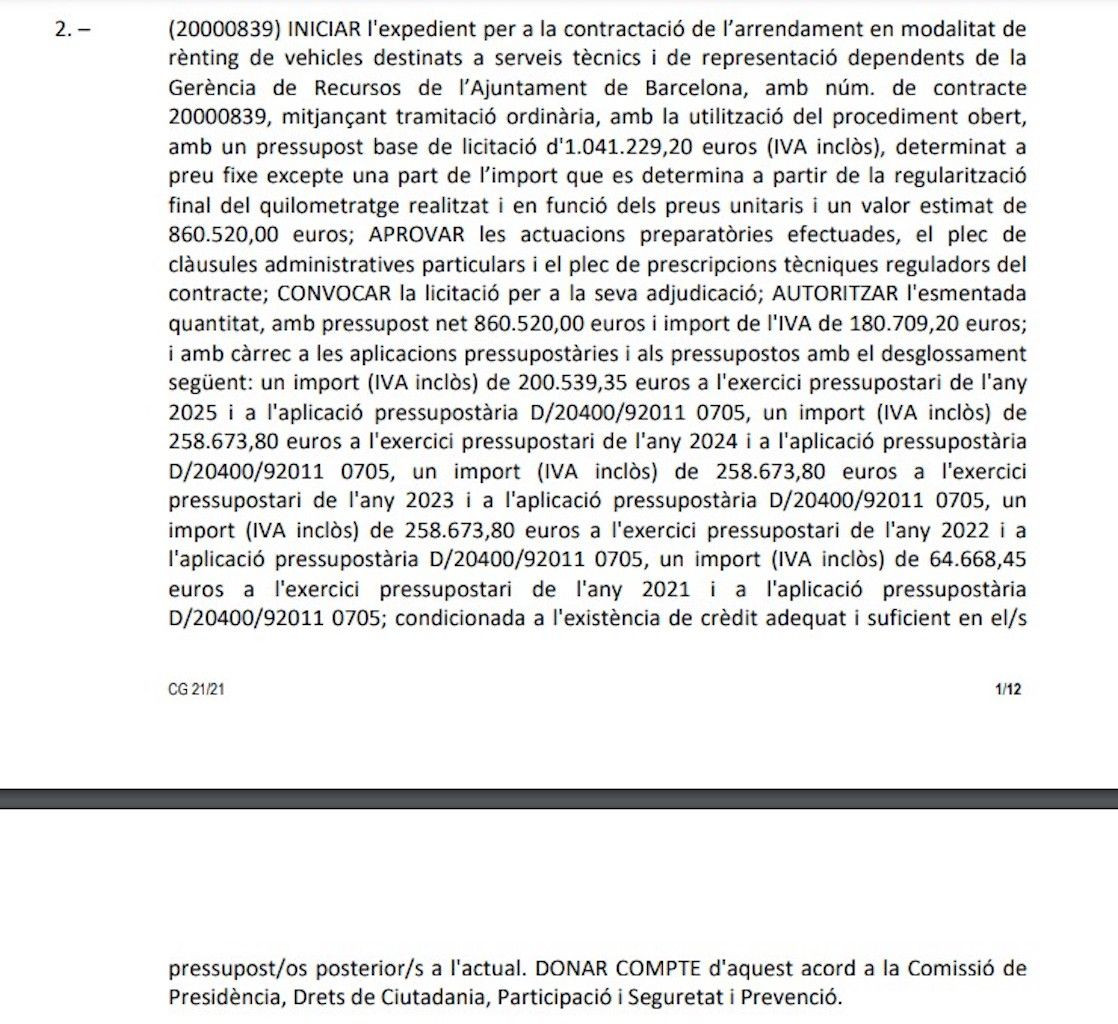 2. – (20000839) INICIAR l'expedient per a la contractació de l'arrendament en modalitat de rènting de vehicles destinats a serveis tècnics i de representació dependents de la Gerència de Recursos de l'Ajuntament de Barcelona, amb núm. de contracte 20000839, mitjançant tramitació ordinària, amb la utilització del procediment obert, amb un pressupost base de licitació d'1.041.229,20 euros (IVA inclòs), determinat a preu fixe excepte una part de l'import que es determina a partir de la regularització final del quilometratge realitzat i en funció dels preus unitaris i un valor estimat de 860.520,00 euros; APROVAR les actuacions preparatòries efectuades, el plec de clàusules administratives particulars i el plec de prescripcions tècniques reguladors del contracte; CONVOCAR la licitació per a la seva adjudicació; AUTORITZAR l'esmentada quantitat, amb pressupost net 860.520,00 euros i import de l'IVA de 180.709,20 euros; i amb càrrec a les aplicacions pressupostàries i als pressupostos amb el desglossament següent: un import (IVA inclòs) de 200.539,35 euros a l'exercici pressupostari de l'any 2025 i a l'aplicació pressupostària D/20400/92011 0705, un import (IVA inclòs) de 258.673,80 euros a l'exercici pressupostari de l'any 2024 i a l'aplicació pressupostària D/20400/92011 0705, un import (IVA inclòs) de 258.673,80 euros a l'exercici pressupostari de l'any 2023 i a l'aplicació pressupostària D/20400/92011 0705, un import (IVA inclòs) de 258.673,80 euros a l'exercici pressupostari de l'any 2022 i a l'aplicació pressupostària D/20400/92011 0705, un import (IVA inclòs) de 64.668,45 euros a l'exercici pressupostari de l'any 2021 i a l'aplicació pressupostària D/20400/92011 0705; condicionada a l'existència de crèdit adequat i suficient en el/s

CG 21/21

1/12

pressupost/os posterior/s a l'actual. DONAR COMPTE d'aquest acord a la Comissió de Presidència, Drets de Ciutadania, Participació i Seguretat i Prevenció.